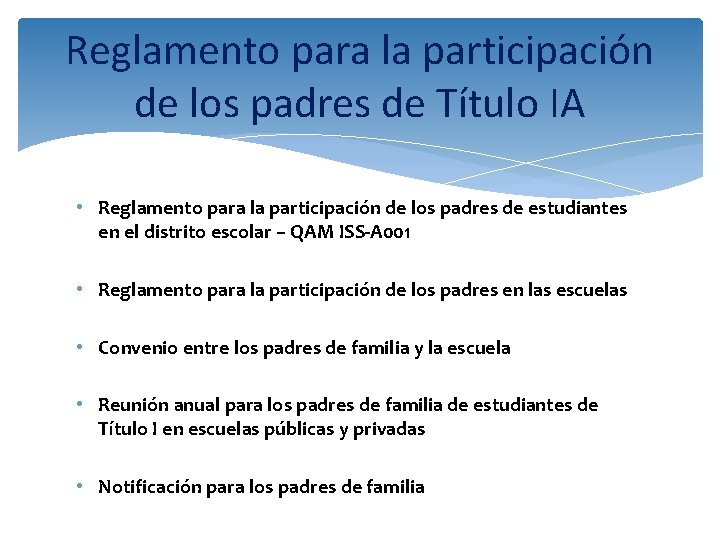 Reglamento para la participación de los padres de Título IA

• Reglamento para la participación de los padres de estudiantes en el distrito escolar – QAM ISS-A001

• Reglamento para la participación de los padres en las escuelas

• Convenio entre los padres de familia y la escuela

• Reunión anual para los padres de familia de estudiantes de Título I en escuelas públicas y privadas

• Notificación para los padres de familia